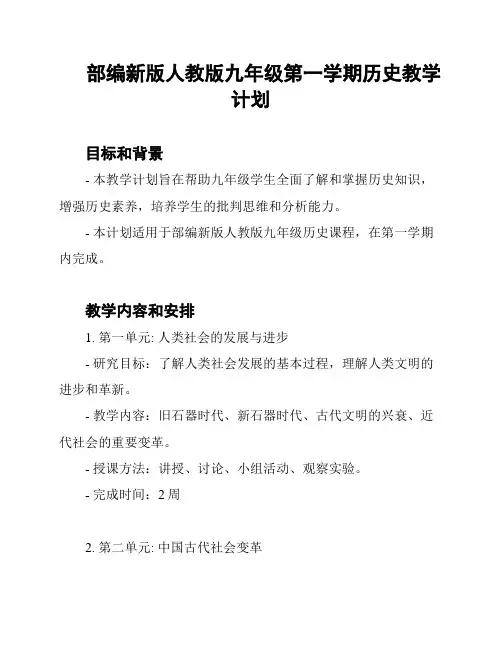 部编新版人教版九年级第一学期历史教学计划

目标和背景

- 本教学计划旨在帮助九年级学生全面了解和掌握历史知识，增强历史素养，培养学生的批判思维和分析能力。

- 本计划适用于部编新版人教版九年级历史课程，在第一学期内完成。

教学内容和安排

1. 第一单元: 人类社会的发展与进步

- 研究目标：了解人类社会发展的基本过程，理解人类文明的进步和革新。

- 教学内容：旧石器时代、新石器时代、古代文明的兴衰、近代社会的重要变革。

- 授课方法：讲授、讨论、小组活动、观察实验。

- 完成时间：2 周

2. 第二单元: 中国古代社会变革